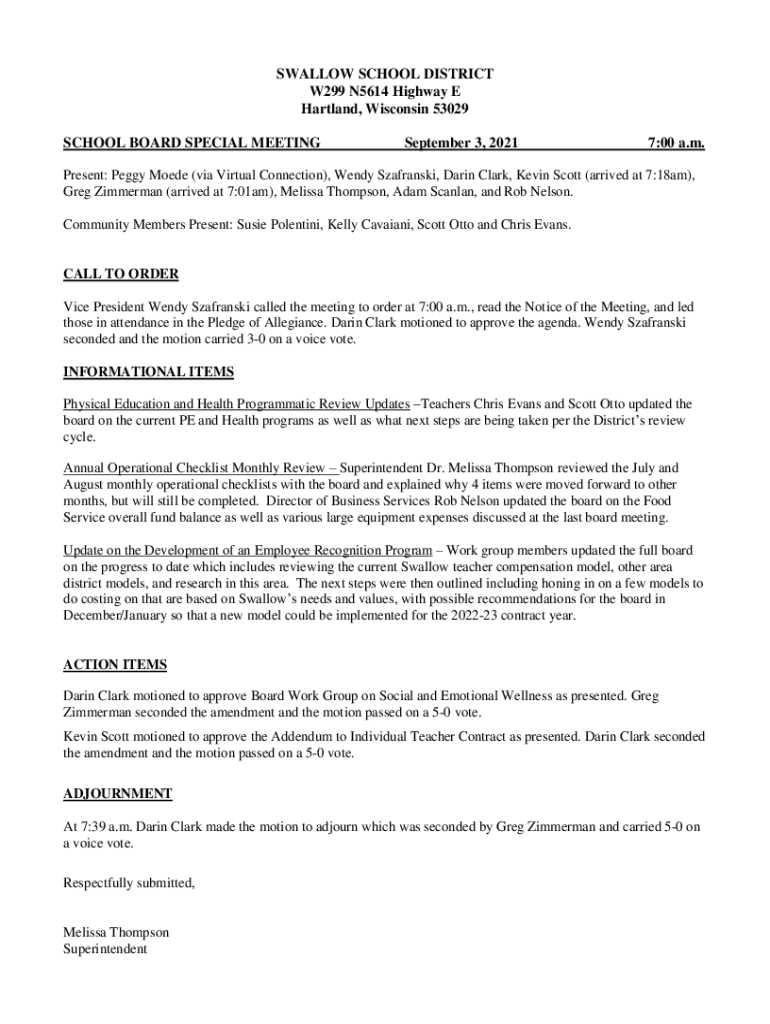 SWALLOW SCHOOL DISTRICT
W299 N5614 Highway E
Hartland, Wisconsin 53029

SCHOOL BOARD SPECIAL MEETING September 3, 2021 7:00 a.m.

Present: Peggy Moede (via Virtual Connection), Wendy Szafranski, Darin Clark, Kevin Scott (arrived at 7:18am), Greg Zimmerman (arrived at 7:01am), Melissa Thompson, Adam Scanlan, and Rob Nelson.

Community Members Present: Susie Polentini, Kelly Cavaiani, Scott Otto and Chris Evans.

CALL TO ORDER

Vice President Wendy Szafranski called the meeting to order at 7:00 a.m., read the Notice of the Meeting, and led those in attendance in the Pledge of Allegiance. Darin Clark motioned to approve the agenda. Wendy Szafranski seconded and the motion carried 3-0 on a voice vote.

INFORMATIONAL ITEMS

Physical Education and Health Programmatic Review Updates –Teachers Chris Evans and Scott Otto updated the board on the current PE and Health programs as well as what next steps are being taken per the District's review cycle.

Annual Operational Checklist Monthly Review – Superintendent Dr. Melissa Thompson reviewed the July and August monthly operational checklists with the board and explained why 4 items were moved forward to other months, but will still be completed. Director of Business Services Rob Nelson updated the board on the Food Service overall fund balance as well as various large equipment expenses discussed at the last board meeting.

Update on the Development of an Employee Recognition Program – Work group members updated the full board on the progress to date which includes reviewing the current Swallow teacher compensation model, other area district models, and research in this area. The next steps were then outlined including honing in on a few models to do costing on that are based on Swallow's needs and values, with possible recommendations for the board in December/January so that a new model could be implemented for the 2022-23 contract year.

ACTION ITEMS

Darin Clark motioned to approve Board Work Group on Social and Emotional Wellness as presented. Greg Zimmerman seconded the amendment and the motion passed on a 5-0 vote.

Kevin Scott motioned to approve the Addendum to Individual Teacher Contract as presented. Darin Clark seconded the amendment and the motion passed on a 5-0 vote.

ADJOURNMENT

At 7:39 a.m. Darin Clark made the motion to adjourn which was seconded by Greg Zimmerman and carried 5-0 on a voice vote.

Respectfully submitted,

Melissa Thompson
Superintendent